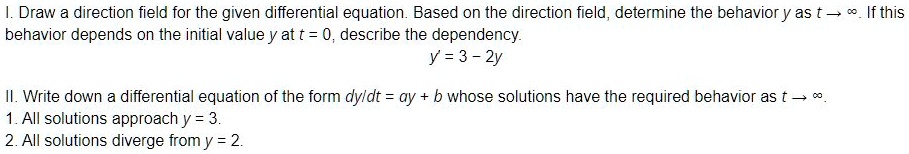 I. Draw a direction field for the given differential equation. Based on the direction field, determine the behavior $y$ as $t \to \infty$. If this behavior depends on the initial value $y$ at $t = 0$, describe the dependency.

$y' = 3 - 2y$

II. Write down a differential equation of the form $dy/dt = ay + b$ whose solutions have the required behavior as $t \to \infty$.
1. All solutions approach $y = 3$.
2. All solutions diverge from $y = 2$.